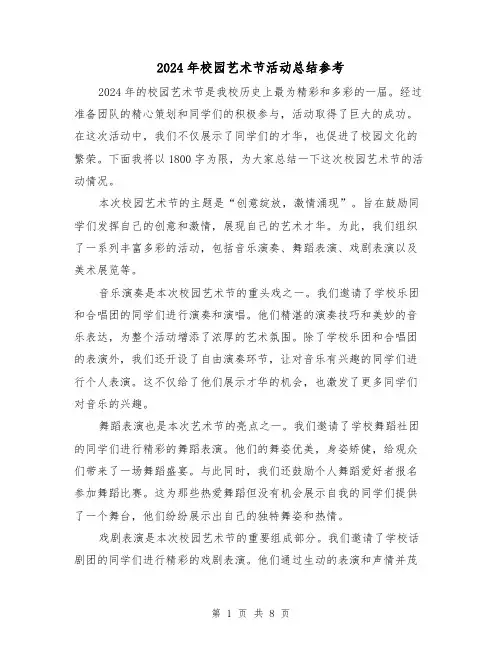 2024年校园艺术节活动总结参考

2024年的校园艺术节是我校历史上最为精彩和多彩的一届。经过准备团队的精心策划和同学们的积极参与，活动取得了巨大的成功。在这次活动中，我们不仅展示了同学们的才华，也促进了校园文化的繁荣。下面我将以1800字为限，为大家总结一下这次校园艺术节的活动情况。

本次校园艺术节的主题是“创意绽放，激情涌现”。旨在鼓励同学们发挥自己的创意和激情，展现自己的艺术才华。为此，我们组织了一系列丰富多彩的活动，包括音乐演奏、舞蹈表演、戏剧表演以及美术展览等。

音乐演奏是本次校园艺术节的重头戏之一。我们邀请了学校乐团和合唱团的同学们进行演奏和演唱。他们精湛的演奏技巧和美妙的音乐表达，为整个活动增添了浓厚的艺术氛围。除了学校乐团和合唱团的表演外，我们还开设了自由演奏环节，让对音乐有兴趣的同学们进行个人表演。这不仅给了他们展示才华的机会，也激发了更多同学们对音乐的兴趣。

舞蹈表演也是本次艺术节的亮点之一。我们邀请了学校舞蹈社团的同学们进行精彩的舞蹈表演。他们的舞姿优美，身姿矫健，给观众们带来了一场舞蹈盛宴。与此同时，我们还鼓励个人舞蹈爱好者报名参加舞蹈比赛。这为那些热爱舞蹈但没有机会展示自我的同学们提供了一个舞台，他们纷纷展示出自己的独特舞姿和热情。

戏剧表演是本次校园艺术节的重要组成部分。我们邀请了学校话剧团的同学们进行精彩的戏剧表演。他们通过生动的表演和声情并茂

第 1 页 共 8 页